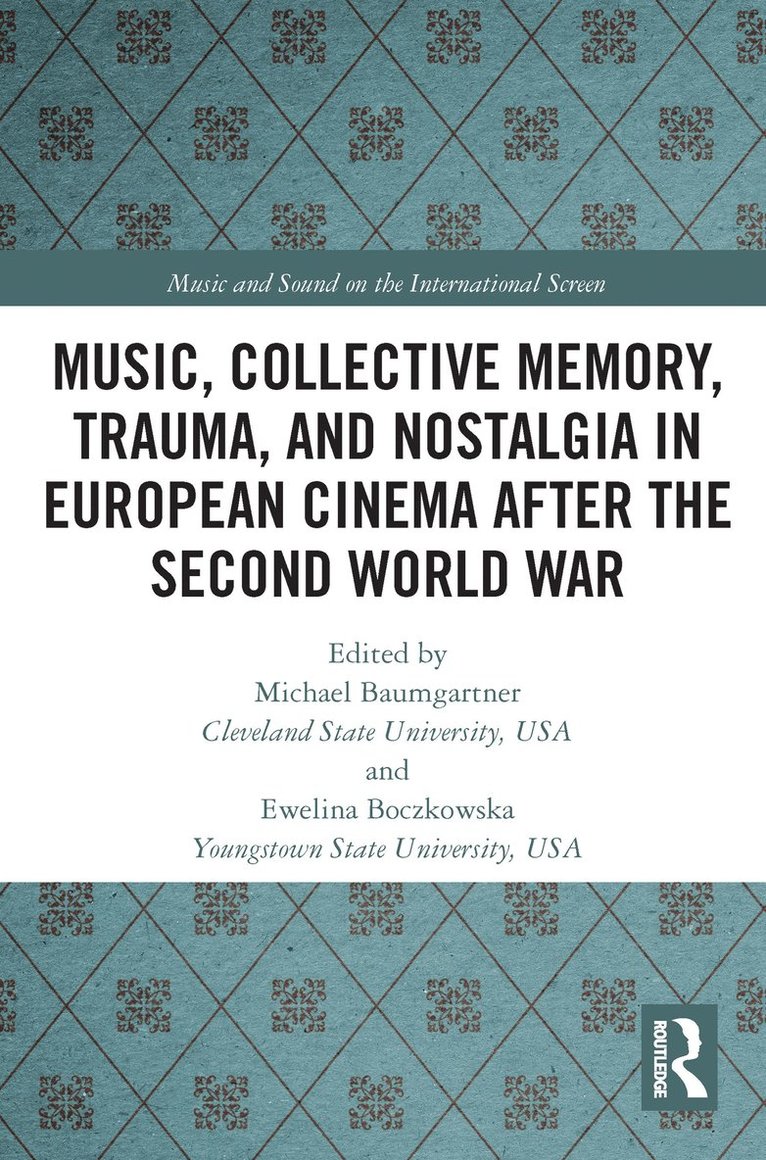 Music and Sound on the International Screen

MUSIC, COLLECTIVE MEMORY, TRAUMA, AND NOSTALGIA IN EUROPEAN CINEMA AFTER THE SECOND WORLD WAR

Edited by
Michael Baumgartner
Cleveland State University, USA
and
Ewelina Boczkowska
Youngstown State University, USA

ROUTLEDGE